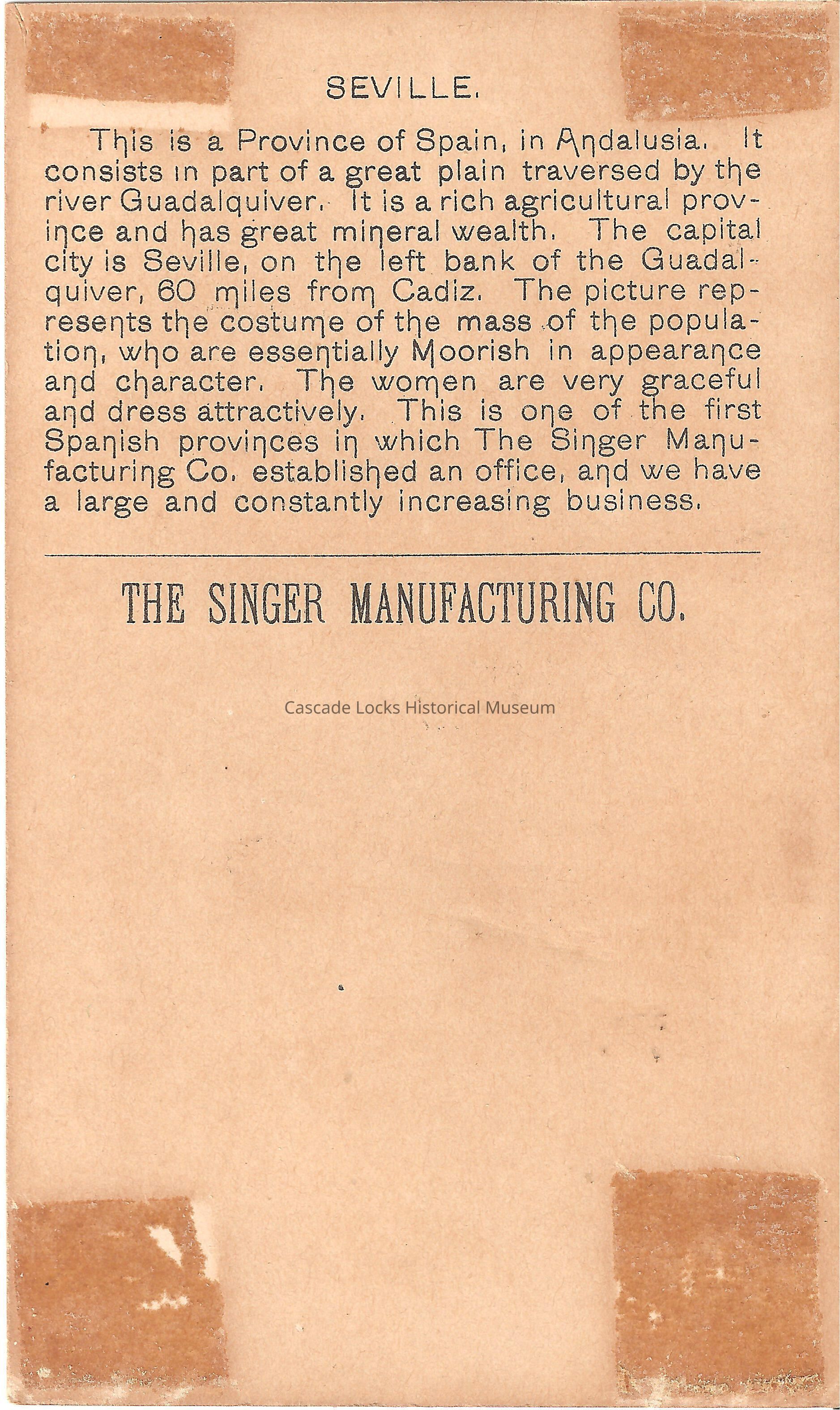 SEVILLE.

This is a Province of Spain, in Andalusia. It consists in part of a great plain traversed by the river Guadalquiver. It is a rich agricultural province and has great mineral wealth. The capital city is Seville, on the left bank of the Guadalquiver, 60 miles from Cadiz. The picture represents the costume of the mass of the population, who are essentially Moorish in appearance and character. The women are very graceful and dress attractively. This is one of the first Spanish provinces in which The Singer Manufacturing Co. established an office, and we have a large and constantly increasing business.

THE SINGER MANUFACTURING CO.

Cascade Locks Historical Museum